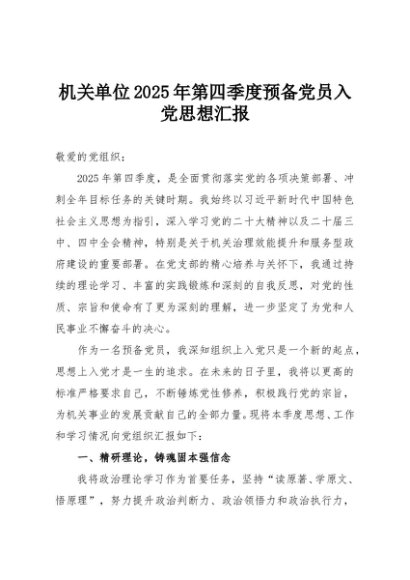 机关单位2025年第四季度预备党员入党思想汇报

敬爱的党组织：

2025年第四季度，是全面贯彻落实党的各项决策部署、冲刺全年目标任务的关键时期。我始终以习近平新时代中国特色社会主义思想为指引，深入学习党的二十大精神以及二十届三中、四中全会精神，特别是关于机关治理效能提升和服务型政府建设的重要部署。在党支部的精心培养与关怀下，我通过持续的理论学习、丰富的实践锻炼和深刻的自我反思，对党的性质、宗旨和使命有了更为深刻的理解，进一步坚定了为党和人民事业不懈奋斗的决心。

作为一名预备党员，我深知组织上入党只是一个新的起点，思想上入党才是一生的追求。在未来的日子里，我将以更高的标准严格要求自己，不断锤炼党性修养，积极践行党的宗旨，为机关事业的发展贡献自己的全部力量。现将本季度思想、工作和学习情况向党组织汇报如下：

一、精研理论，铸魂固本强信念

我将政治理论学习作为首要任务，坚持“读原著、学原文、悟原理”，努力提升政治判断力、政治领悟力和政治执行力，